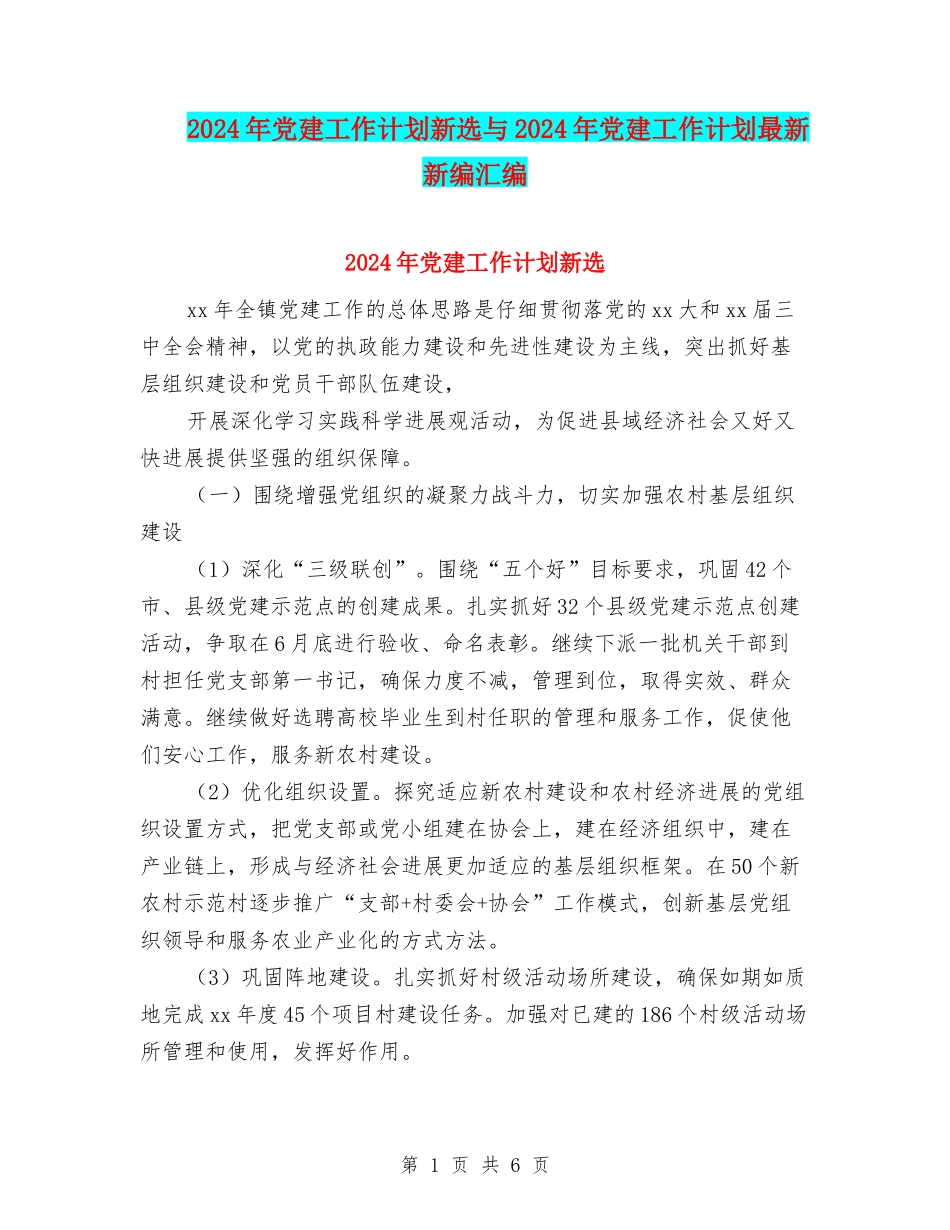 2024年党建工作计划新选与2024年党建工作计划最新新编汇编

2024年党建工作计划新选

xx年全镇党建工作的总体思路是仔细贯彻落党的xx大和xx届三中全会精神，以党的执政能力建设和先进性建设为主线，突出抓好基层组织建设和党员干部队伍建设，

开展深化学习实践科学进展观活动，为促进县域经济社会又好又快进展提供坚强的组织保障。

（一）围绕增强党组织的凝聚力战斗力，切实加强农村基层组织建设

（1）深化“三级联创”。围绕“五个好”目标要求，巩固42个市、县级党建示范点的创建成果。扎实抓好32个县级党建示范点创建活动，争取在6月底进行验收、命名表彰。继续下派一批机关干部到村担任党支部第一书记，确保力度不减，管理到位，取得实效、群众满意。继续做好选聘高校毕业生到村任职的管理和服务工作，促使他们安心工作，服务新农村建设。

（2）优化组织设置。探究适应新农村建设和农村经济进展的党组织设置方式，把党支部或党小组建在协会上，建在经济组织中，建在产业链上，形成与经济社会进展更加适应的基层组织框架。在50个新农村示范村逐步推广“支部+村委会+协会”工作模式，创新基层党组织领导和服务农业产业化的方式方法。

（3）巩固阵地建设。扎实抓好村级活动场所建设，确保如期如质地完成xx年度45个项目村建设任务。加强对已建的186个村级活动场所管理和使用，发挥好作用。

第 1 页 共 6 页